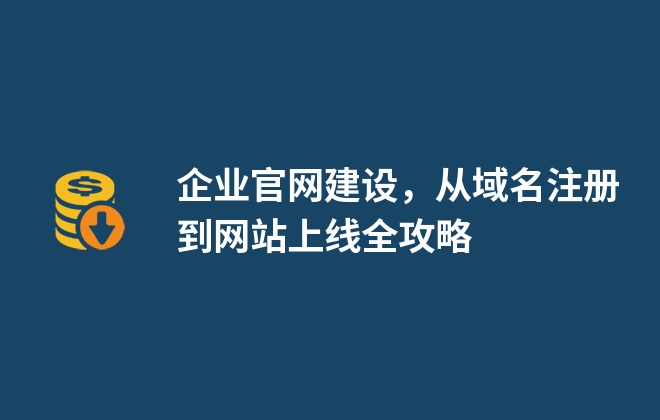 企业官网建设，从域名注册到网站上线全攻略